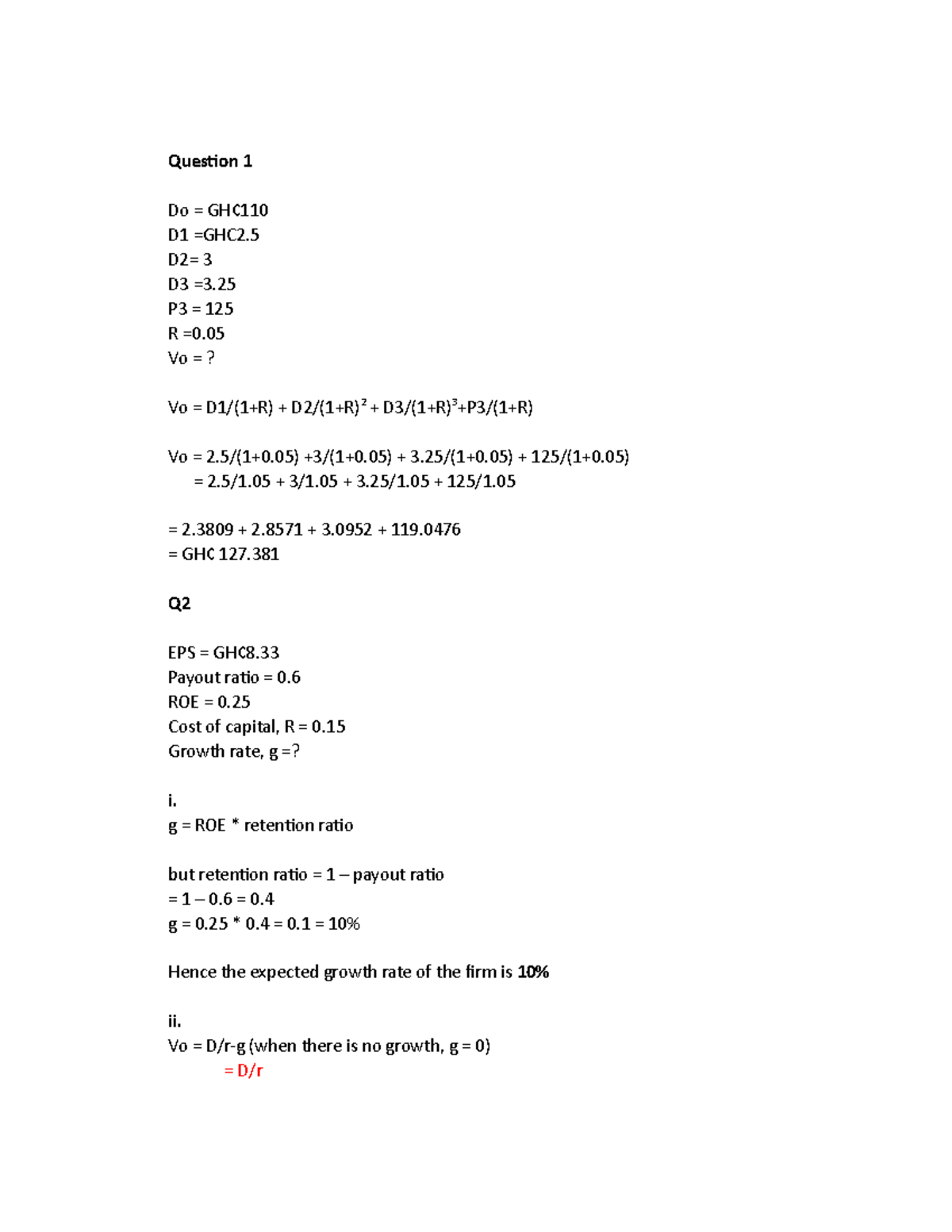 Question 1

Do = GH₵110
D1 =GH₵2.5
D2= 3
D3 =3.25
P3 = 125
R =0.05
Vo = ?

Vo = D1/(1+R) + D2/(1+R)$^2$ + D3/(1+R)$^3$+P3/(1+R)

Vo = 2.5/(1+0.05) +3/(1+0.05) + 3.25/(1+0.05) + 125/(1+0.05)
= 2.5/1.05 + 3/1.05 + 3.25/1.05 + 125/1.05

= 2.3809 + 2.8571 + 3.0952 + 119.0476
= GH₵ 127.381

Q2

EPS = GH₵8.33
Payout ratio = 0.6
ROE = 0.25
Cost of capital, R = 0.15
Growth rate, g =?

i.
g = ROE * retention ratio

but retention ratio = 1 – payout ratio
= 1 – 0.6 = 0.4
g = 0.25 * 0.4 = 0.1 = 10%

Hence the expected growth rate of the firm is 10%

ii.
Vo = D/r-g (when there is no growth, g = 0)
= D/r